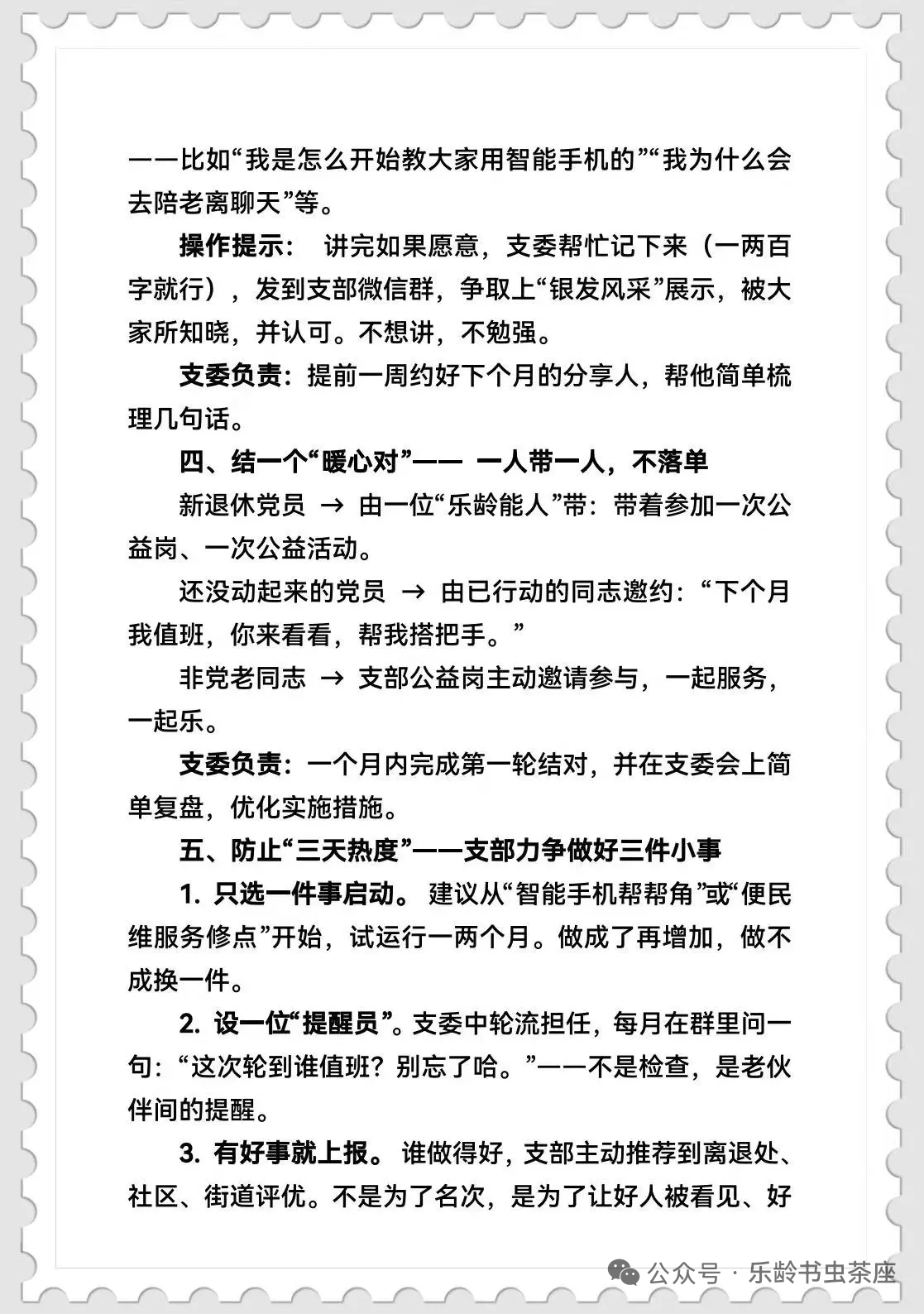 ——比如“我是怎么开始教大家用智能手机的”“我为什么会去陪老离聊天”等。

操作提示： 讲完如果愿意，支委帮忙记下来（一两百字就行），发到支部微信群，争取上“银发风采”展示，被大家所知晓，并认可。不想讲，不勉强。

支委负责：提前一周约好下个月的分享人，帮他简单梳理几句话。

四、结一个“暖心对”—— 一人带一人，不落单

新退休党员 → 由一位“乐龄能人”带：带着参加一次公益岗、一次公益活动。

还没动起来的党员 → 由已行动的同志邀约：“下个月我值班，你来看看，帮我搭把手。”

非党老同志 → 支部公益岗主动邀请参与，一起服务，一起乐。

支委负责：一个月内完成第一轮结对，并在支委会上简单复盘，优化实施措施。

五、防止“三天热度”——支部力争做好三件小事

1. 只选一件事启动。 建议从“智能手机帮帮角”或“便民维服务修点”开始，试运行一两个月。做成了再增加，做不成换一件。

2. 设一位“提醒员”。支委中轮流担任，每月在群里问一句：“这次轮到谁值班？别忘了哈。”——不是检查，是老伙伴间的提醒。

3. 有好事就上报。 谁做得好，支部主动推荐到离退处、社区、街道评优。不是为了名次，是为了让好人被看见、好

公众号 · 乐龄书虫茶座